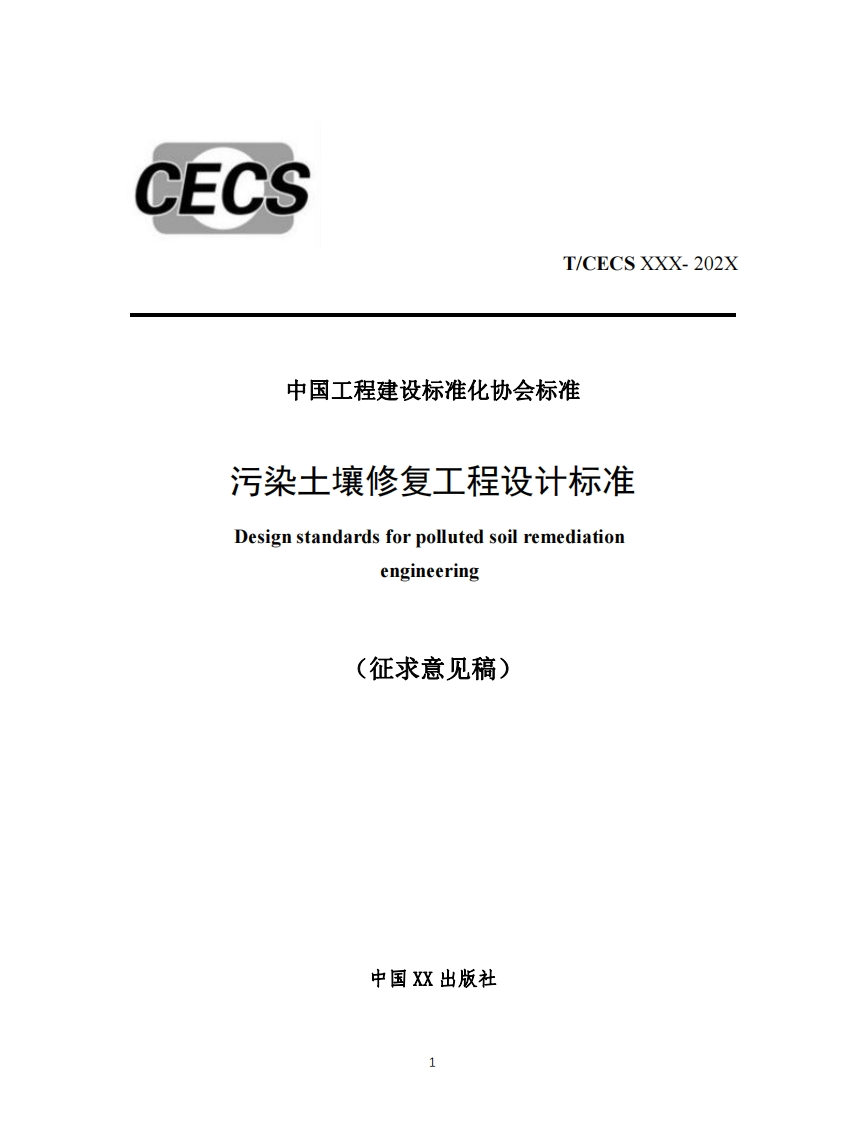 CECS

T/CECS XXX- 202X

中国工程建设标准化协会标准

污染土壤修复工程设计标准

Design standards for polluted soil remediation engineering

（征求意见稿）

中国 XX 出版社

1